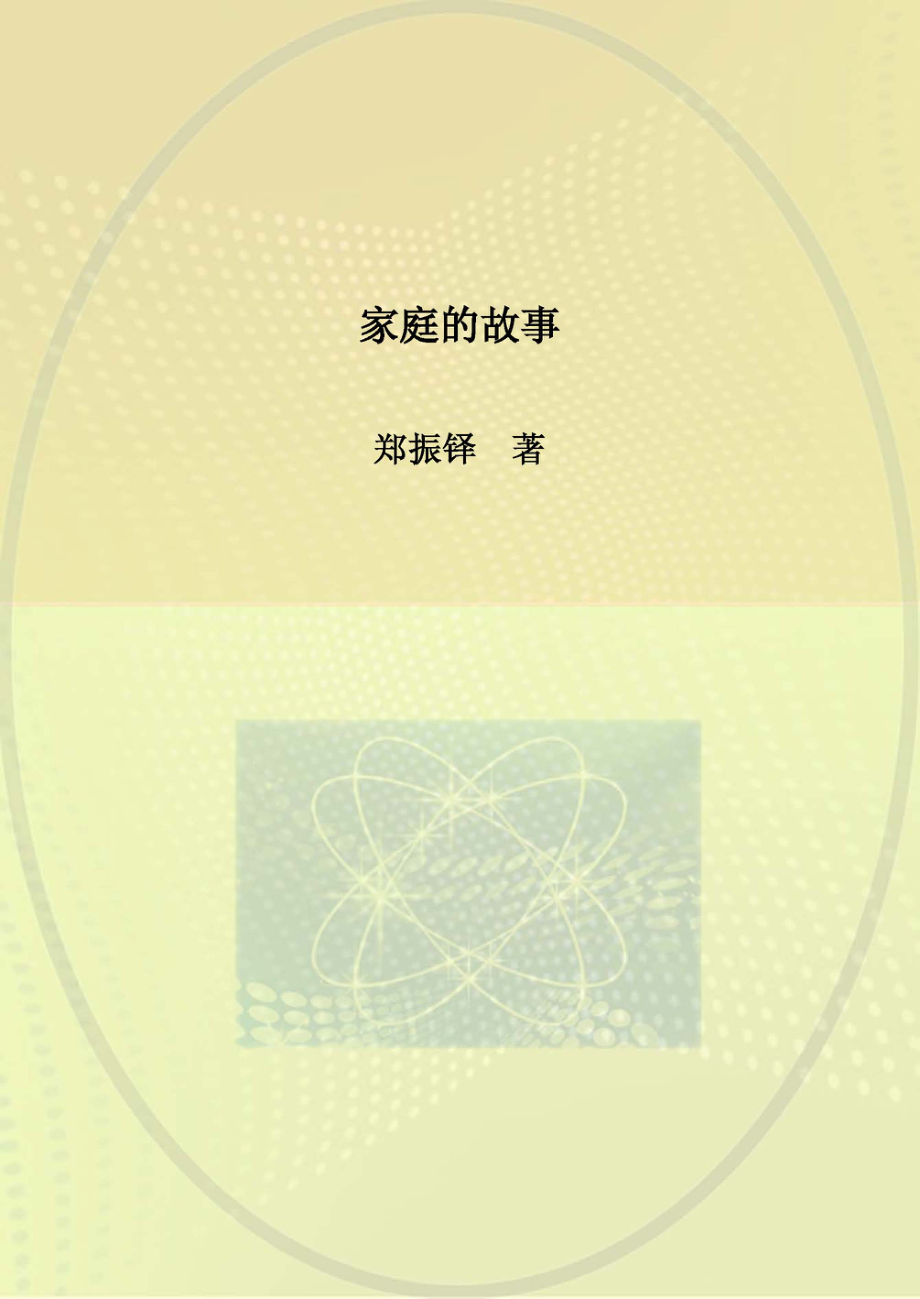 家庭的故事

郑振铎 著